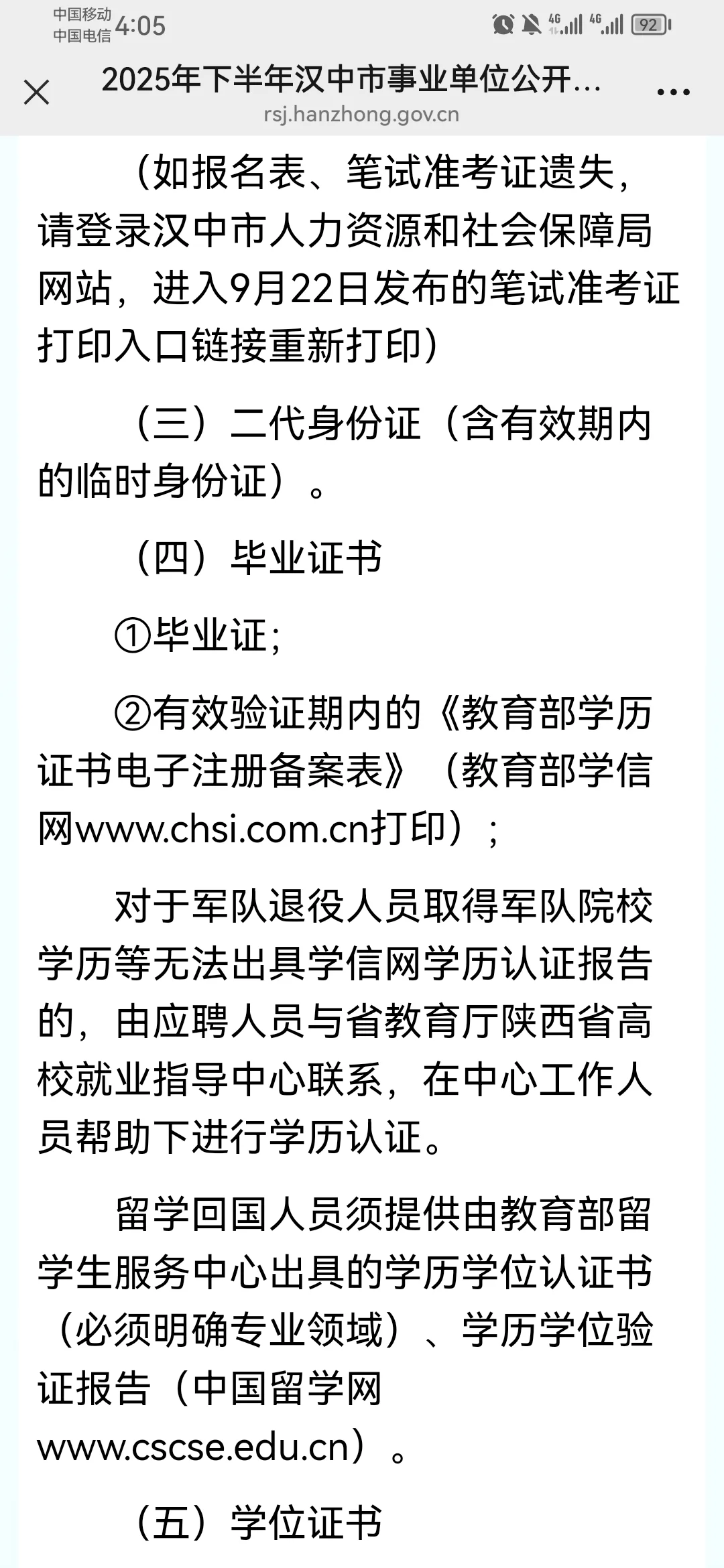 中国移动
中国电信 4:05
4G 4G 92

2025年下半年汉中市事业单位公开...
rsj.hanzhong.gov.cn

（如报名表、笔试准考证遗失，请登录汉中市人力资源和社会保障局网站，进入9月22日发布的笔试准考证打印入口链接重新打印）

（三）二代身份证（含有效期内的临时身份证）。

（四）毕业证书

①毕业证；

②有效验证期内的《教育部学历证书电子注册备案表》（教育部学信网www.chsi.com.cn打印）；

对于军队退役人员取得军队院校学历等无法出具学信网学历认证报告的，由应聘人员与省教育厅陕西省高校就业指导中心联系，在中心工作人员帮助下进行学历认证。

留学回国人员须提供由教育部留学生服务中心出具的学历学位认证书（必须明确专业领域）、学历学位验证报告（中国留学网www.cscse.edu.cn）。

（五）学位证书